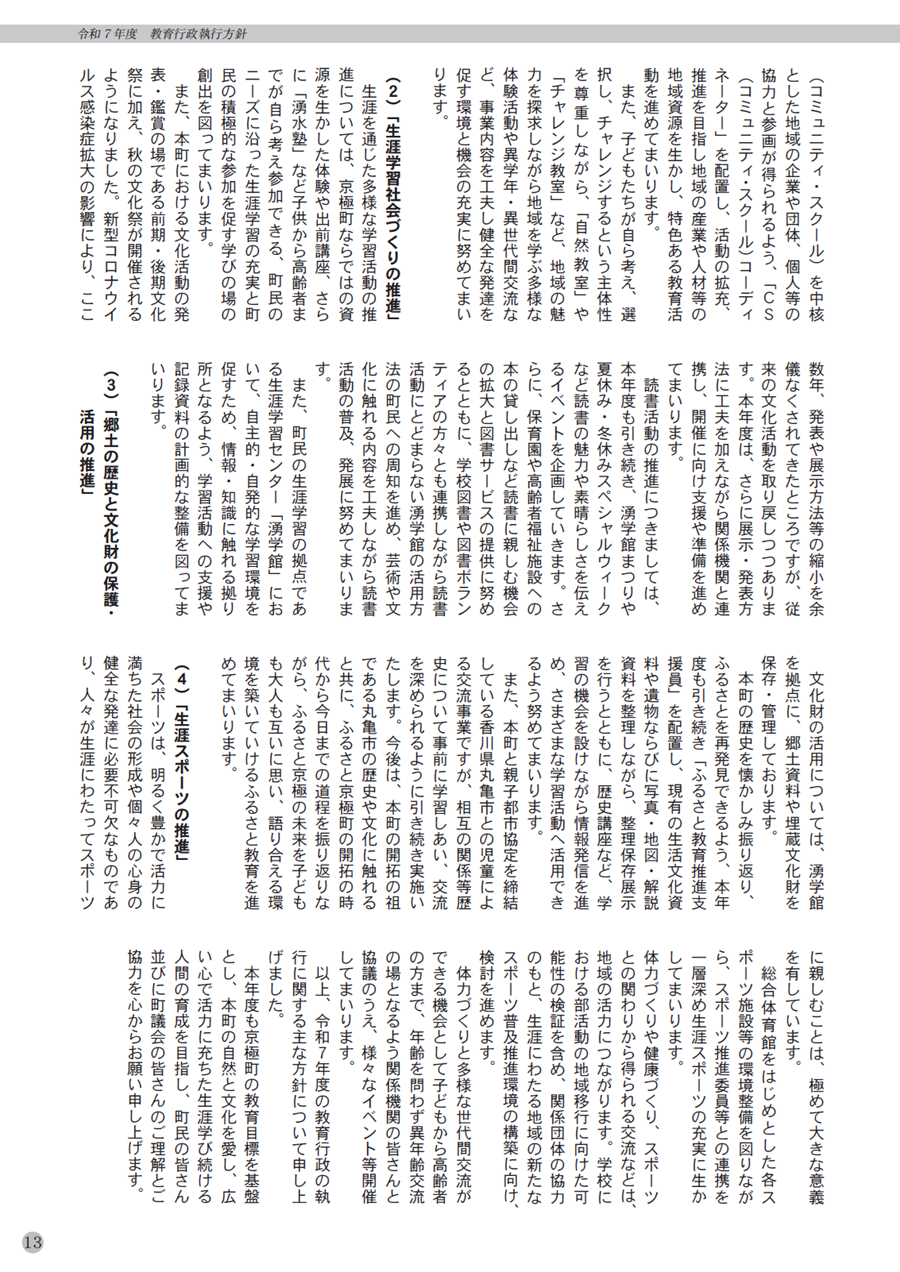 令和７年度　教育行政執行方針

（コミュニティ・スクール）を中核とした地域の企業や団体、個人等の協力と参画が得られるよう、「ＣＳ（コミュニティ・スクール）コーディネーター」を配置し、活動の拡充、推進を目指し地域の産業や人材等の地域資源を生かし、特色ある教育活動を進めてまいります。

また、子どもたちが自ら考え、選択し、チャレンジするという主体性を尊重しながら、「自然教室」や「チャレンジ教室」など、地域の魅力を探求しながら地域を学ぶ多様な体験活動や異学年・異世代間交流など、事業内容を工夫し健全な発達を促す環境と機会の充実に努めてまいります。

（２）「生涯学習社会づくりの推進」

生涯を通じた多様な学習活動の推進については、京極町ならではの資源を生かした体験や出前講座、さらに「湧水塾」など子供から高齢者までが自ら考え参加できる、町民のニーズに沿った生涯学習の充実と町民の積極的な参加を促す学びの場の創出を図ってまいります。

また、本町における文化活動の発表・鑑賞の場である前期・後期文化祭に加え、秋の文化祭が開催されるようになりました。新型コロナウイルス感染症拡大の影響により、ここ数年、発表や展示方法等の縮小を余儀なくされてきたところですが、従来の文化活動を取り戻しつつあります。本年度は、さらに展示・発表方法に工夫を加えながら関係機関と連携し、開催に向け支援や準備を進めてまいります。

読書活動の推進につきましては、本年度も引き続き、湧学館まつりや夏休み・冬休みスペシャルウィークなど読書の魅力や素晴らしさを伝えるイベントを企画していきます。さらに、保育園や高齢者福祉施設への本の貸し出しなど読書に親しむ機会の拡大と図書サービスの提供に努めるとともに、学校図書や図書ボランティアの方々とも連携しながら読書活動にとどまらない湧学館の活用方法の町民への周知を進め、芸術や文化に触れる内容を工夫しながら読書活動の普及、発展に努めてまいります。

また、町民の生涯学習の拠点である生涯学習センター「湧学館」において、自主的・自発的な学習環境を促すため、情報・知識に触れる拠り所となるよう、学習活動への支援や記録資料の計画的な整備を図ってまいります。

（３）「郷土の歴史と文化財の保護・活用の推進」

文化財の活用については、湧学館を拠点に、郷土資料や埋蔵文化財を保存・管理しております。

本町の歴史を懐かしみ振り返り、ふるさとを再発見できるよう、本年度も引き続き「ふるさと教育推進支援員」を配置し、現有の生活文化資料や遺物ならびに写真・地図・解説資料を整理しながら、整理保存展示を行うとともに、歴史講座など、学習の機会を設けながら情報発信を進め、さまざまな学習活動へ活用できるよう努めてまいります。

また、本町と親子都市協定を締結している香川県丸亀市との児童による交流事業ですが、相互の関係等歴史について事前に学習しあい、交流を深められるように引き続き実施いたします。今後は、本町の開拓の祖である丸亀市の歴史や文化に触れると共に、ふるさと京極町の開拓の時代から今日までの道程を振り返りながら、ふるさと京極の未来を子どもも大人も互いに思い、語り合える環境を築いていけるふるさと教育を進めてまいります。

（４）「生涯スポーツの推進」

スポーツは、明るく豊かで活力に満ちた社会の形成や個々人の心身の健全な発達に必要不可欠なものであり、人々が生涯にわたってスポーツに親しむことは、極めて大きな意義を有しています。

総合体育館をはじめとした各スポーツ施設等の環境整備を図りながら、スポーツ推進委員等との連携を一層深め生涯スポーツの充実に生かしてまいります。

体力づくりや健康づくり、スポーツとの関わりから得られる交流などは、地域の活力につながります。学校における部活動の地域移行に向けた可能性の検証を含め、関係団体の協力のもと、生涯にわたる地域の新たなスポーツ普及推進環境の構築に向け、検討を進めます。

体力づくりと多様な世代間交流ができる機会として子どもから高齢者の方まで、年齢を問わず異年齢交流の場となるよう関係機関の皆さんと協議のうえ、様々なイベント等開催してまいります。

以上、令和７年度の教育行政の執行に関する主な方針について申し上げました。

本年度も京極町の教育目標を基盤とし、本町の自然と文化を愛し、広い心で活力に充ちた生涯学び続ける人間の育成を目指し、町民の皆さん並びに町議会の皆さんのご理解とご協力を心からお願い申し上げます。

13